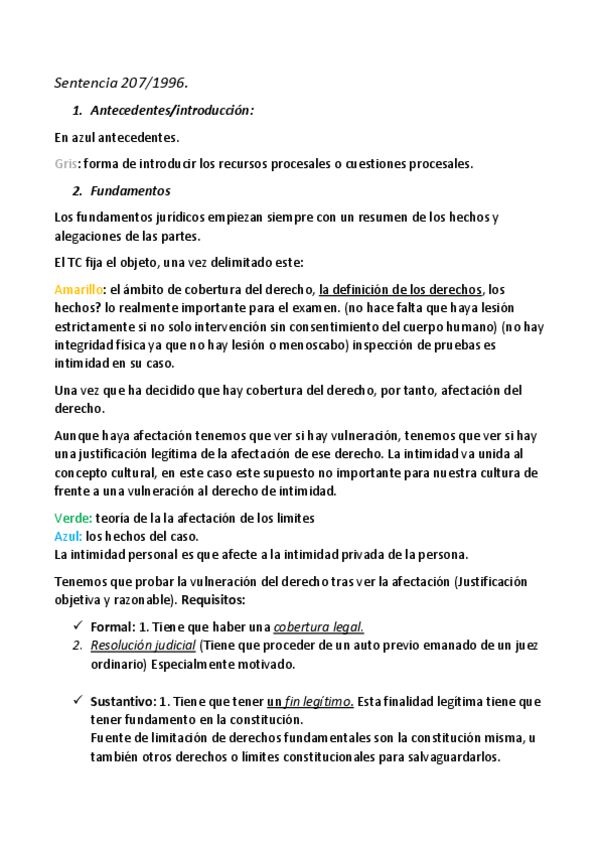 Sentencia 207/1996.

1. Antecedentes/introducción:

En azul antecedentes.

Gris: forma de introducir los recursos procesales o cuestiones procesales.

2. Fundamentos

Los fundamentos jurídicos empiezan siempre con un resumen de los hechos y alegaciones de las partes.

El TC fija el objeto, una vez delimitado este:

Amarillo: el ámbito de cobertura del derecho, la definición de los derechos, los hechos? lo realmente importante para el examen. (no hace falta que haya lesión estrictamente si no solo intervención sin consentimiento del cuerpo humano) (no hay integridad física ya que no hay lesión o menoscabo) inspección de pruebas es intimidad en su caso.

Una vez que ha decidido que hay cobertura del derecho, por tanto, afectación del derecho.

Aunque haya afectación tenemos que ver si hay vulneración, tenemos que ver si hay una justificación legítima de la afectación de ese derecho. La intimidad va unida al concepto cultural, en este caso este supuesto no importante para nuestra cultura de frente a una vulneración al derecho de intimidad.

Verde: teoría de la la afectación de los limites
Azul: los hechos del caso.
La intimidad personal es que afecte a la intimidad privada de la persona.

Tenemos que probar la vulneración del derecho tras ver la afectación (Justificación objetiva y razonable). Requisitos:

✓ Formal: 1. Tiene que haber una cobertura legal.
2. Resolución judicial (Tiene que proceder de un auto previo emanado de un juez ordinario) Especialmente motivado.

✓ Sustantivo: 1. Tiene que tener un fin legítimo. Esta finalidad legítima tiene que tener fundamento en la constitución.
Fuente de limitación de derechos fundamentales son la constitución misma, u también otros derechos o límites constitucionales para salvaguardarlos.